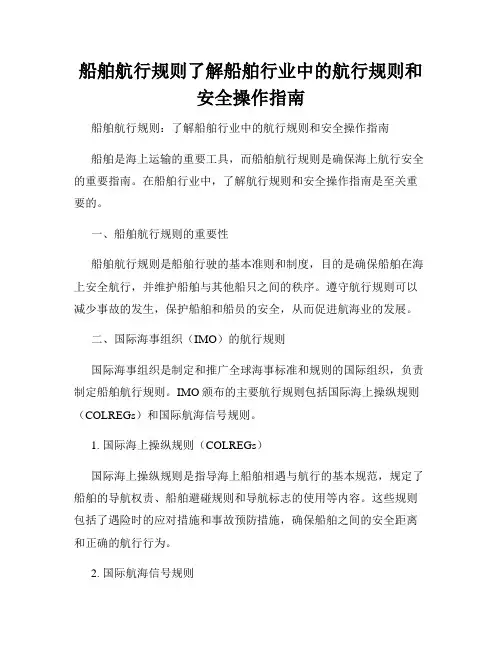 船舶航行规则了解船舶行业中的航行规则和安全操作指南

船舶航行规则：了解船舶行业中的航行规则和安全操作指南

船舶是海上运输的重要工具，而船舶航行规则是确保海上航行安全的重要指南。在船舶行业中，了解航行规则和安全操作指南是至关重要的。

一、船舶航行规则的重要性

船舶航行规则是船舶行驶的基本准则和制度，目的是确保船舶在海上安全航行，并维护船舶与其他船只之间的秩序。遵守航行规则可以减少事故的发生，保护船舶和船员的安全，从而促进航海业的发展。

二、国际海事组织（IMO）的航行规则

国际海事组织是制定和推广全球海事标准和规则的国际组织，负责制定船舶航行规则。IMO 颁布的主要航行规则包括国际海上操纵规则（COLREGs）和国际航海信号规则。

1. 国际海上操纵规则（COLREGs）

国际海上操纵规则是指导海上船舶相遇与航行的基本规范，规定了船舶的导航权责、船舶避碰规则和导航标志的使用等内容。这些规则包括了遇险时的应对措施和事故预防措施，确保船舶之间的安全距离和正确的航行行为。

2. 国际航海信号规则